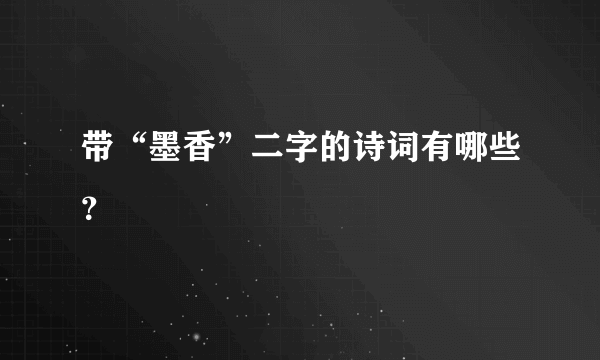 带“墨香”二字的诗词有哪些？